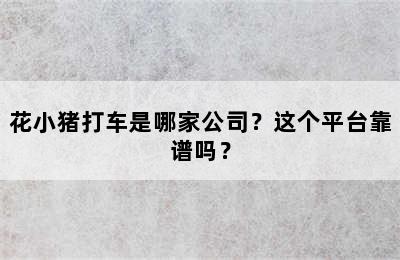 花小猪打车是哪家公司？这个平台靠谱吗？